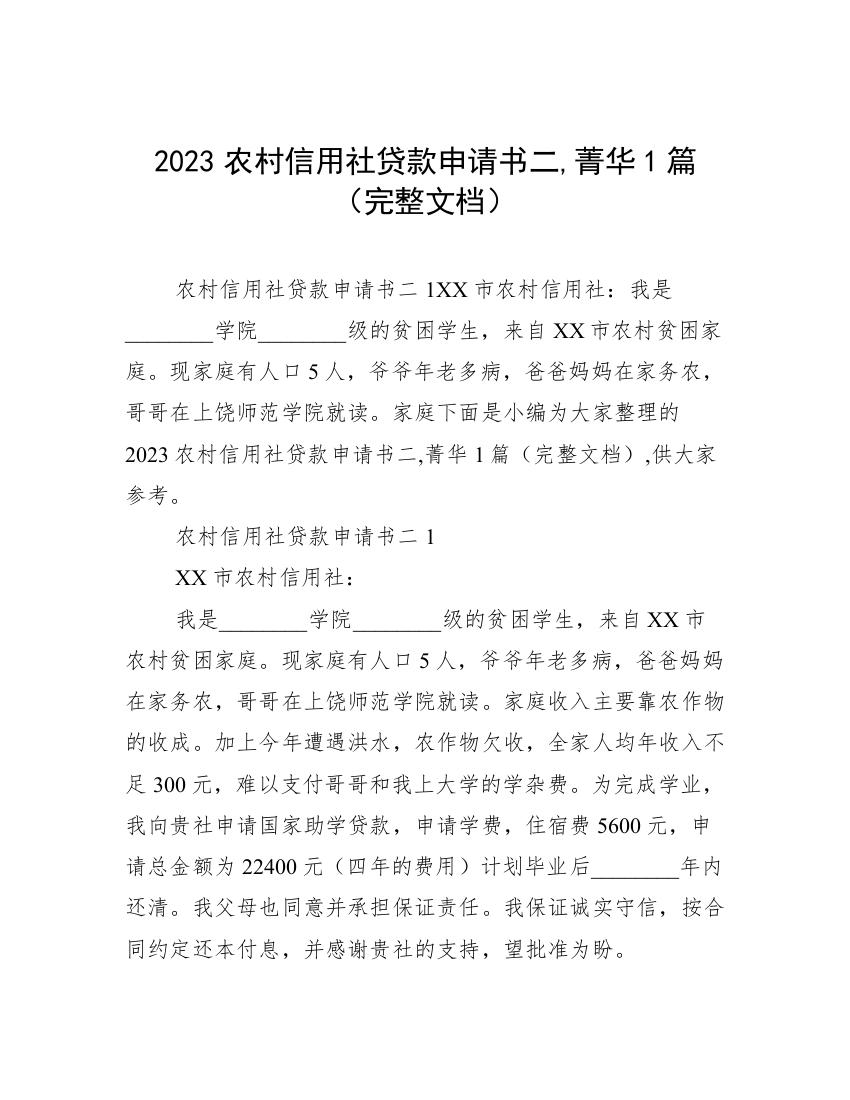 2023 农村信用社贷款申请书二,菁华 1 篇（完整文档）

农村信用社贷款申请书二 1XX 市农村信用社：我是________学院________级的贫困学生，来自 XX 市农村贫困家庭。现家庭有人口 5 人，爷爷年老多病，爸爸妈妈在家务农，哥哥在上饶师范学院就读。家庭下面是小编为大家整理的 2023 农村信用社贷款申请书二,菁华 1 篇（完整文档）,供大家参考。

农村信用社贷款申请书二 1

XX 市农村信用社：

我是________学院________级的贫困学生，来自 XX 市农村贫困家庭。现家庭有人口 5 人，爷爷年老多病，爸爸妈妈在家务农，哥哥在上饶师范学院就读。家庭收入主要靠农作物的收成。加上今年遭遇洪水，农作物欠收，全家人均年收入不足 300 元，难以支付哥哥和我上大学的学杂费。为完成学业，我向贵社申请国家助学贷款，申请学费，住宿费 5600 元，申请总金额为 22400 元（四年的费用）计划毕业后________年内还清。我父母也同意并承担保证责任。我保证诚实守信，按合同约定还本付息，并感谢贵社的支持，望批准为盼。